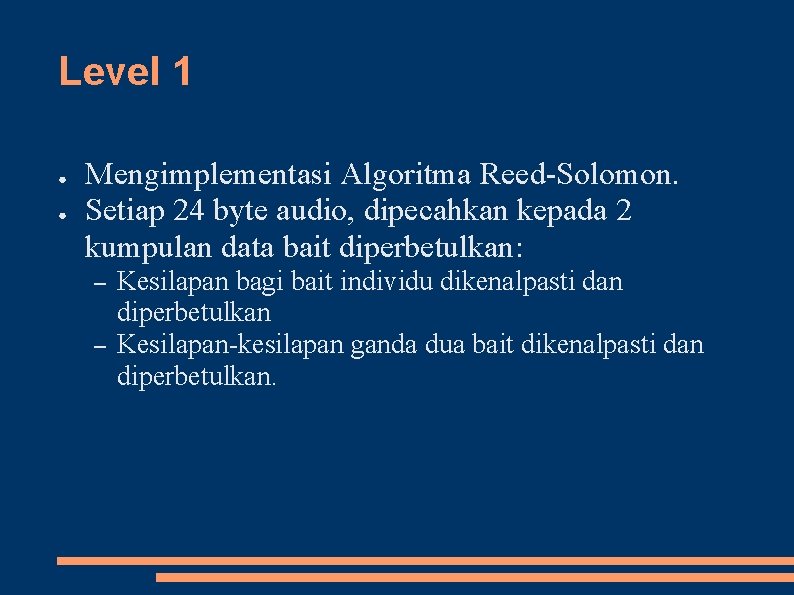 Level 1

● Mengimplementasi Algoritma Reed-Solomon.
● Setiap 24 byte audio, dipecahkan kepada 2 kumpulan data bait diperbetulkan:
– Kesilapan bagi bait individu dikenalpasti dan diperbetulkan
– Kesilapan-kesilapan ganda dua bait dikenalpasti dan diperbetulkan.